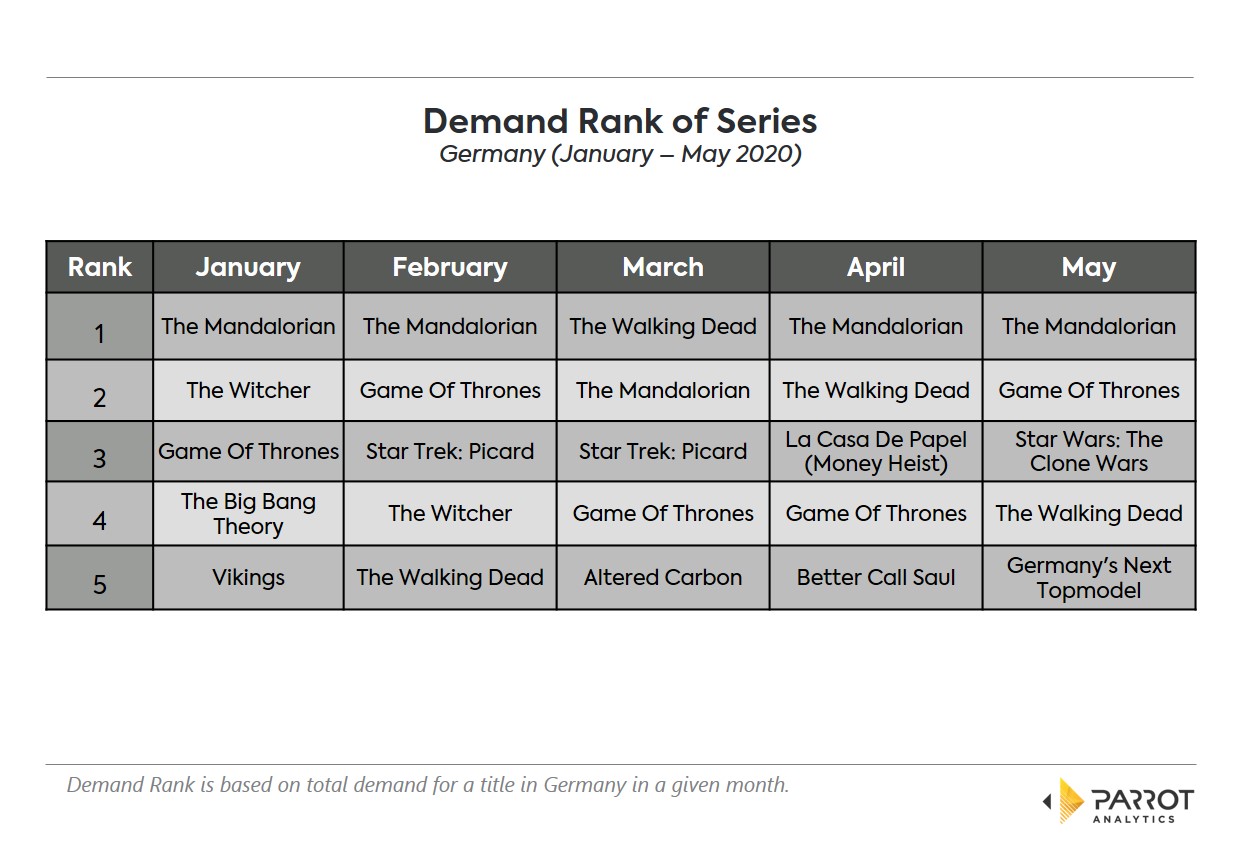 Demand Rank of Series
Germany (January – May 2020)

| Rank | January | February | March | April | May |
|---|---|---|---|---|---|
| 1 | The Mandalorian | The Mandalorian | The Walking Dead | The Mandalorian | The Mandalorian |
| 2 | The Witcher | Game Of Thrones | The Mandalorian | The Walking Dead | Game Of Thrones |
| 3 | Game Of Thrones | Star Trek: Picard | Star Trek: Picard | La Casa De Papel (Money Heist) | Star Wars: The Clone Wars |
| 4 | The Big Bang Theory | The Witcher | Game Of Thrones | Game Of Thrones | The Walking Dead |
| 5 | Vikings | The Walking Dead | Altered Carbon | Better Call Saul | Germany's Next Topmodel |

Demand Rank is based on total demand for a title in Germany in a given month.

PARROT ANALYTICS